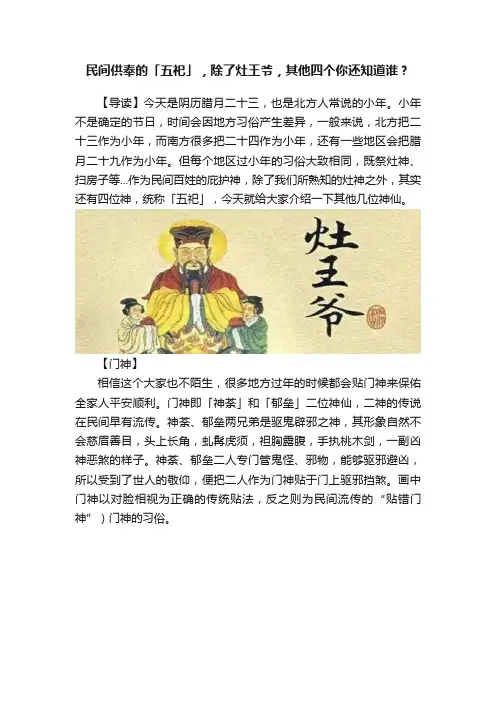 民间供奉的「五祀」，除了灶王爷，其他四个你还知道谁？

【导读】今天是阴历腊月二十三，也是北方人常说的小年。小年不是确定的节日，时间会因地方习俗产生差异，一般来说，北方把二十三作为小年，而南方很多把二十四作为小年，还有一些地区会把腊月二十九作为小年。但每个地区过小年的习俗大致相同，既祭灶神、扫房子等...作为民间百姓的庇护神，除了我们所熟知的灶神之外，其实还有四位神，统称「五祀」，今天就给大家介绍一下其他几位神仙。

灶王爷

【门神】

相信这个大家也不陌生，很多地方过年的时候都会贴门神来保佑全家人平安顺利。门神即「神荼」和「郁垒」二位神仙，二神的传说在民间早有流传。神荼、郁垒两兄弟是驱鬼辟邪之神，其形象自然不会慈眉善目，头上长角，虬髯虎须，袒胸露腹，手执桃木剑，一副凶神恶煞的样子。神荼、郁垒二人专门管鬼怪、邪物，能够驱邪避凶，所以受到了世人的敬仰，便把二人作为门神贴于门上驱邪挡煞。画中门神以对脸相视为正确的传统贴法，反之则为民间流传的“贴错门神”）门神的习俗。